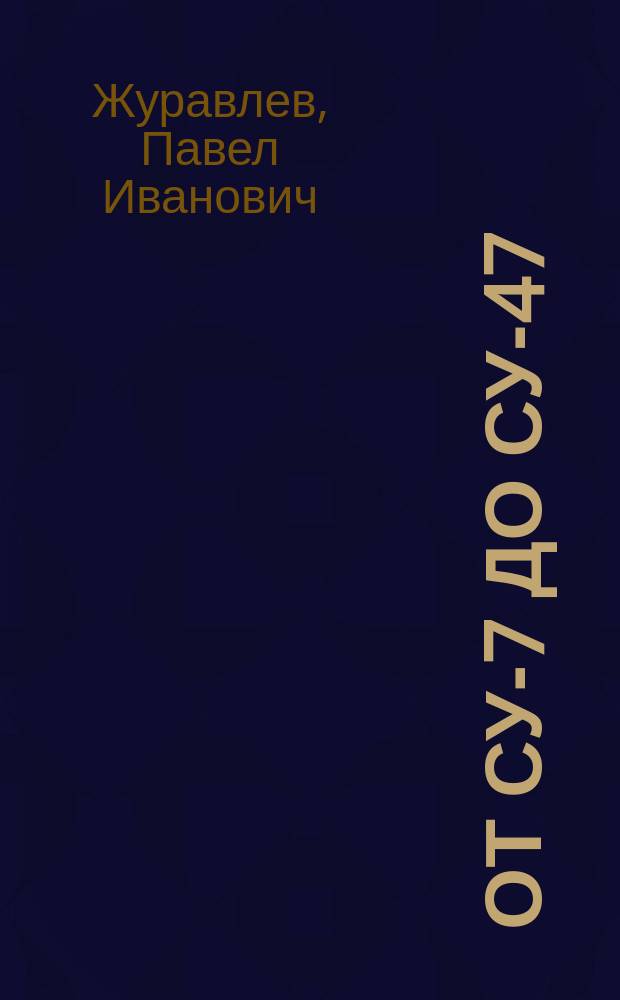 Журавлев, Павел Иванович

ОТ СУ-7 ДО СУ-47